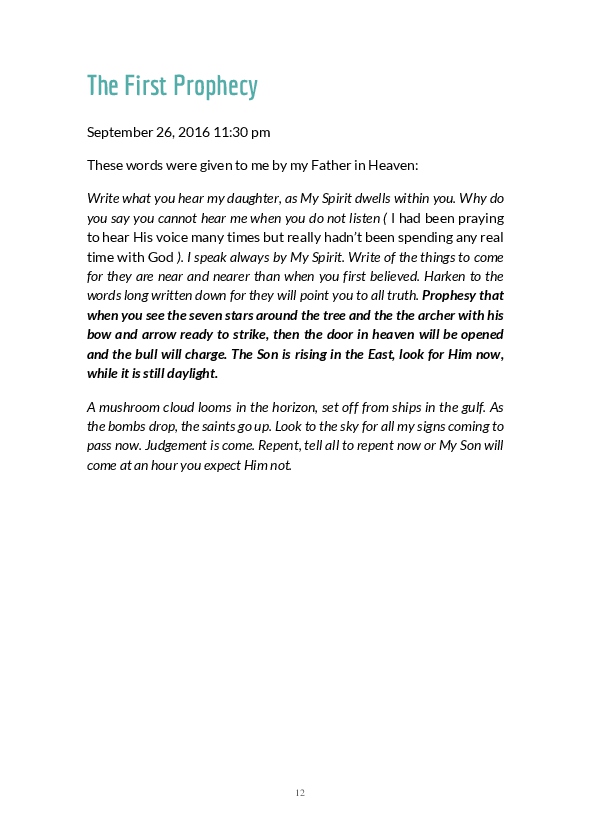 The First Prophecy

September 26, 2016 11:30 pm

These words were given to me by my Father in Heaven:

Write what you hear my daughter, as My Spirit dwells within you. Why do you say you cannot hear me when you do not listen ( I had been praying to hear His voice many times but really hadn't been spending any real time with God ). I speak always by My Spirit. Write of the things to come for they are near and nearer than when you first believed. Harken to the words long written down for they will point you to all truth. Prophesy that when you see the seven stars around the tree and the the archer with his bow and arrow ready to strike, then the door in heaven will be opened and the bull will charge. The Son is rising in the East, look for Him now, while it is still daylight.

A mushroom cloud looms in the horizon, set off from ships in the gulf. As the bombs drop, the saints go up. Look to the sky for all my signs coming to pass now. Judgement is come. Repent, tell all to repent now or My Son will come at an hour you expect Him not.

12